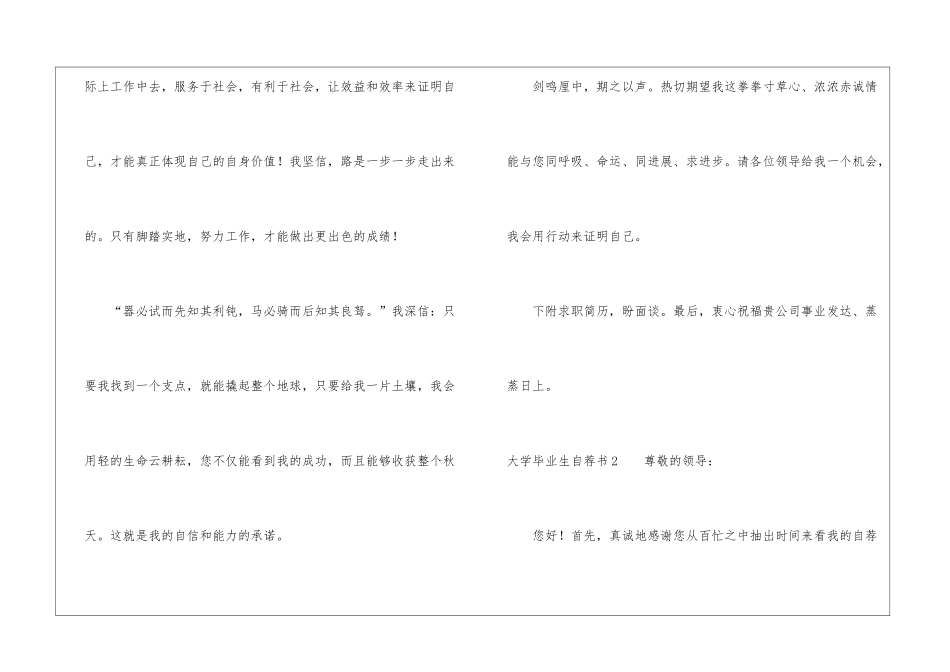 际上工作中去，服务于社会，有利于社会，让效益和效率来证明自己，才能真正体现自己的自身价值！我坚信，路是一步一步走出来的。只有脚踏实地，努力工作，才能做出更出色的成绩！

“器必试而先知其利钝，马必骑而后知其良驽。”我深信：只要我找到一个支点，就能撬起整个地球，只要给我一片土壤，我会用轻的生命云耕耘，您不仅能看到我的成功，而且能够收获整个秋天。这就是我的自信和能力的承诺。

剑鸣厘中，期之以声。热切期望我这拳拳寸草心、浓浓赤诚情能与您同呼吸、命运、同进展、求进步。请各位领导给我一个机会，我会用行动来证明自己。

下附求职简历，盼面谈。最后，衷心祝福贵公司事业发达、蒸蒸日上。

大学毕业生自荐书2 尊敬的领导：

您好！首先，真诚地感谢您从百忙之中抽出时间来看我的自荐